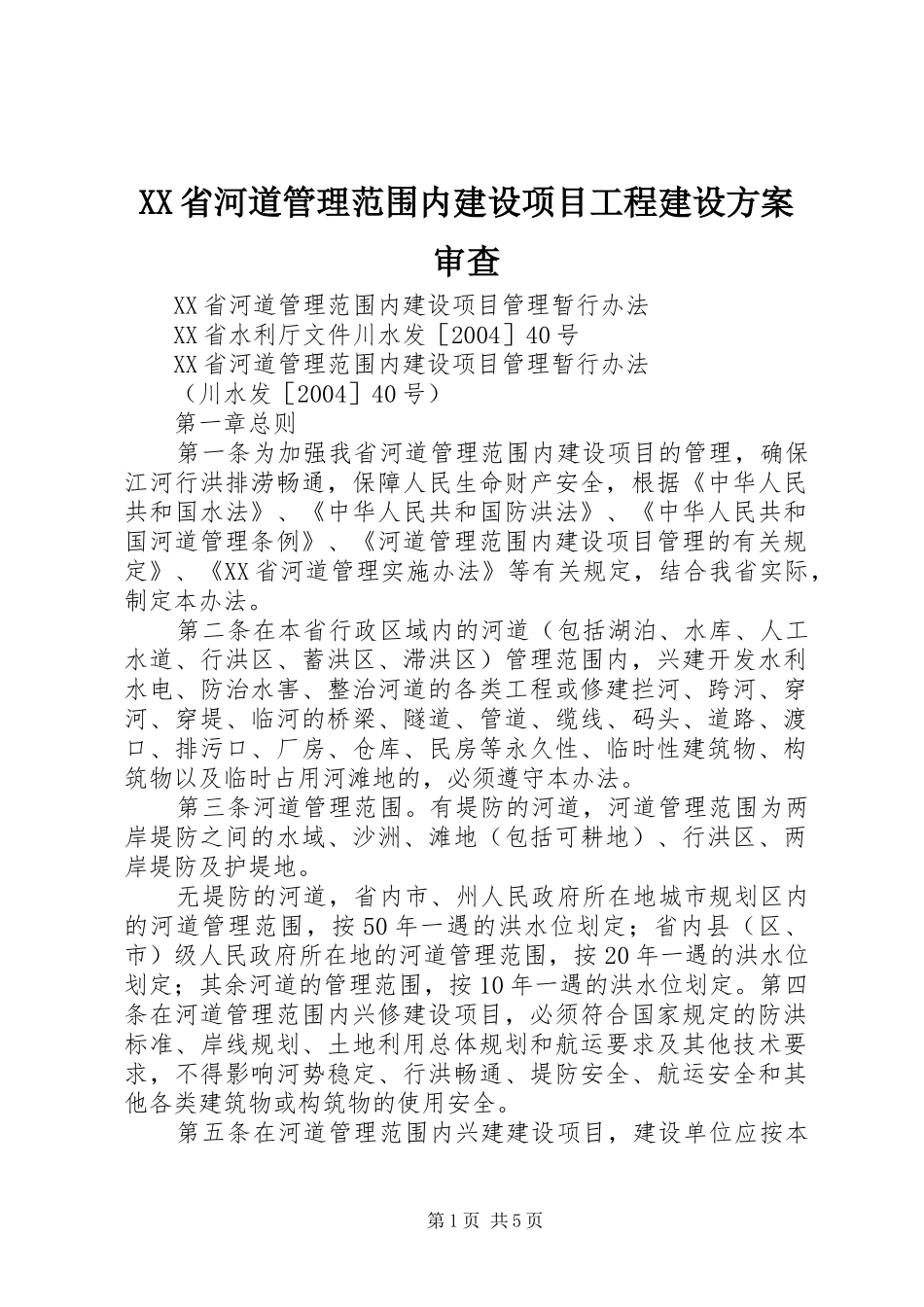 XX省河道管理范围内建设项目工程建设方案审查

XX省河道管理范围内建设项目管理暂行办法

XX省水利厅文件川水发［2004］40号

XX省河道管理范围内建设项目管理暂行办法

（川水发［2004］40号）

第一章总则

第一条为加强我省河道管理范围内建设项目的管理，确保江河行洪排涝畅通，保障人民生命财产安全，根据《中华人民共和国水法》、《中华人民共和国防洪法》、《中华人民共和国河道管理条例》、《河道管理范围内建设项目管理的有关规定》、《XX省河道管理实施办法》等有关规定，结合我省实际，制定本办法。

第二条在本省行政区域内的河道（包括湖泊、水库、人工水道、行洪区、蓄洪区、滞洪区）管理范围内，兴建开发水利水电、防治水害、整治河道的各类工程或修建拦河、跨河、穿河、穿堤、临河的桥梁、隧道、管道、缆线、码头、道路、渡口、排污口、厂房、仓库、民房等永久性、临时性建筑物、构筑物以及临时占用河滩地的，必须遵守本办法。

第三条河道管理范围。有堤防的河道，河道管理范围为两岸堤防之间的水域、沙洲、滩地（包括可耕地）、行洪区、两岸堤防及护堤地。

无堤防的河道，省内市、州人民政府所在地城市规划区内的河道管理范围，按50年一遇的洪水位划定；省内县（区、市）级人民政府所在地的河道管理范围，按20年一遇的洪水位划定；其余河道的管理范围，按10年一遇的洪水位划定。第四条在河道管理范围内兴修建设项目，必须符合国家规定的防洪标准、岸线规划、土地利用总体规划和航运要求及其他技术要求，不得影响河势稳定、行洪畅通、堤防安全、航运安全和其他各类建筑物或构筑物的使用安全。

第五条在河道管理范围内兴建建设项目，建设单位应按本

第1页 共5页